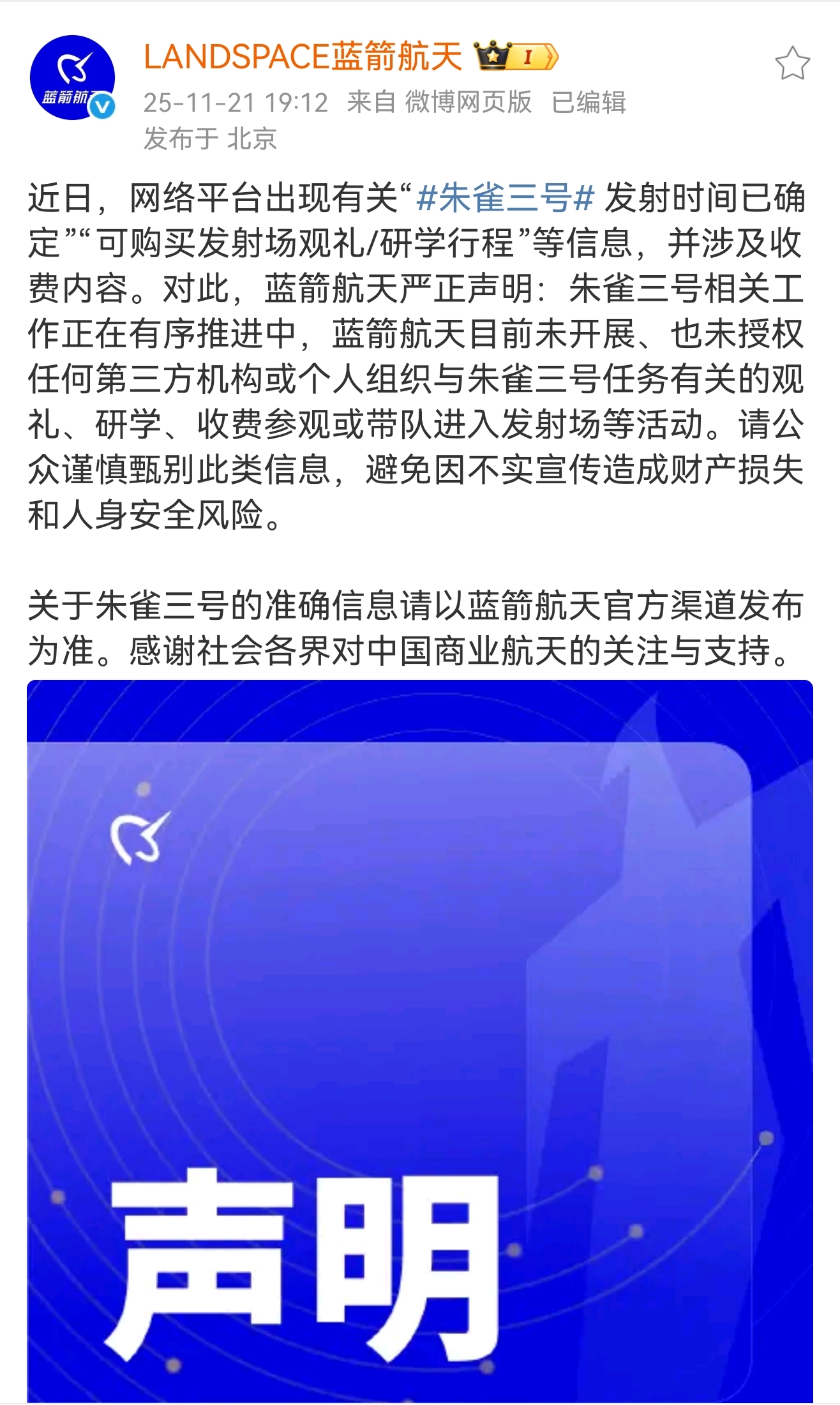 蓝箭航

LANDSPACE蓝箭航天 I

25-11-21 19:12 来自 微博网页版 已编辑
发布于 北京

近日，网络平台出现有关“#朱雀三号# 发射时间已确定”“可购买发射场观礼/研学行程”等信息，并涉及收费内容。对此，蓝箭航天严正声明：朱雀三号相关工作正在有序推进中，蓝箭航天目前未开展、也未授权任何第三方机构或个人组织与朱雀三号任务有关的观礼、研学、收费参观或带队进入发射场等活动。请公众谨慎甄别此类信息，避免因不实宣传造成财产损失和人身安全风险。

关于朱雀三号的准确信息请以蓝箭航天官方渠道发布为准。感谢社会各界对中国商业航天的关注与支持。

声明